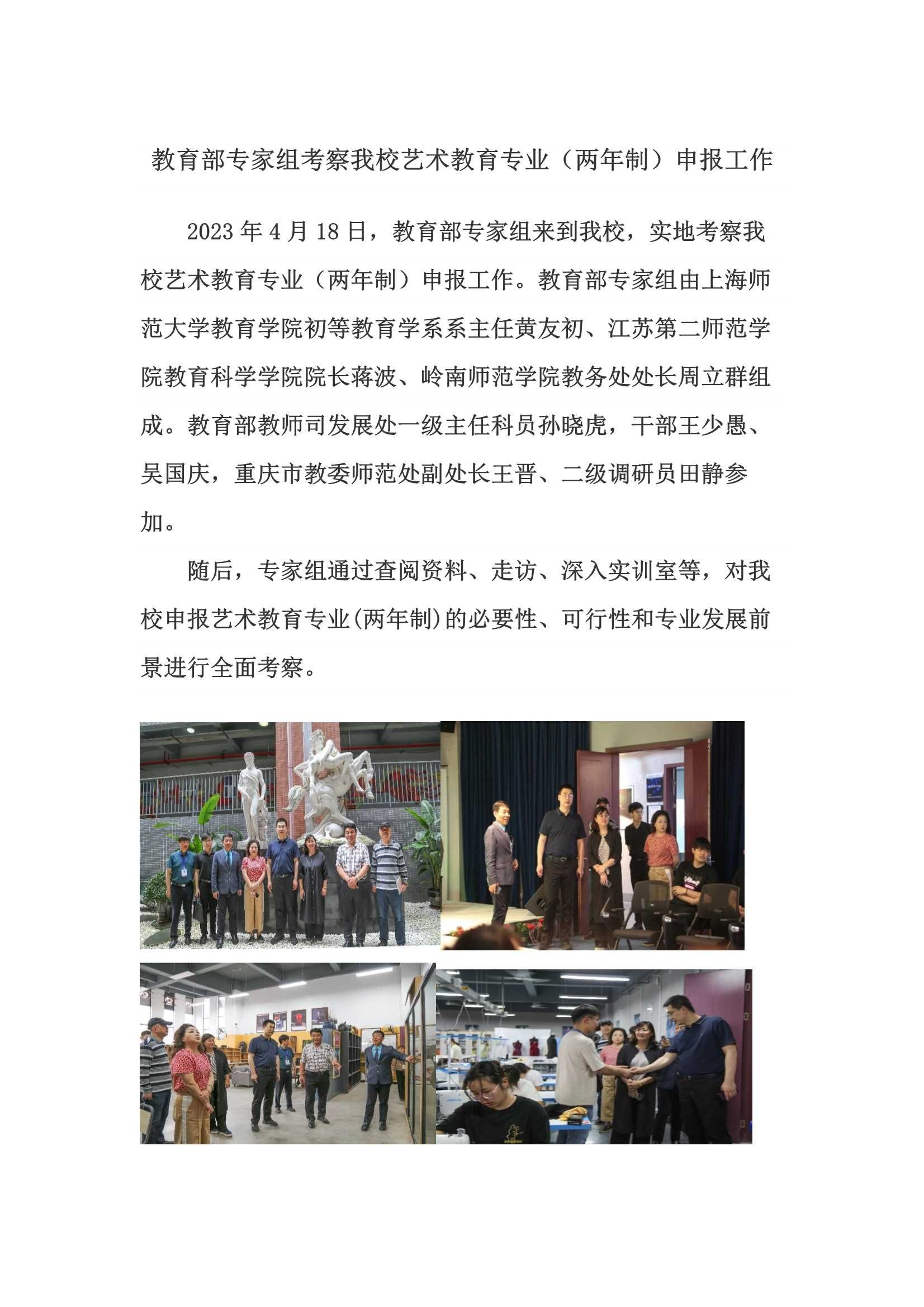 教育部专家组考察我校艺术教育专业（两年制）申报工作

2023 年 4 月 18 日，教育部专家组来到我校，实地考察我校艺术教育专业（两年制）申报工作。教育部专家组由上海师范大学教育学院初等教育学系系主任黄友初、江苏第二师范学院教育科学学院院长蒋波、岭南师范学院教务处处长周立群组成。教育部教师司发展处一级主任科员孙晓虎，干部王少愚、吴国庆，重庆市教委师范处副处长王晋、二级调研员田静参加。

随后，专家组通过查阅资料、走访、深入实训室等，对我校申报艺术教育专业(两年制)的必要性、可行性和专业发展前景进行全面考察。